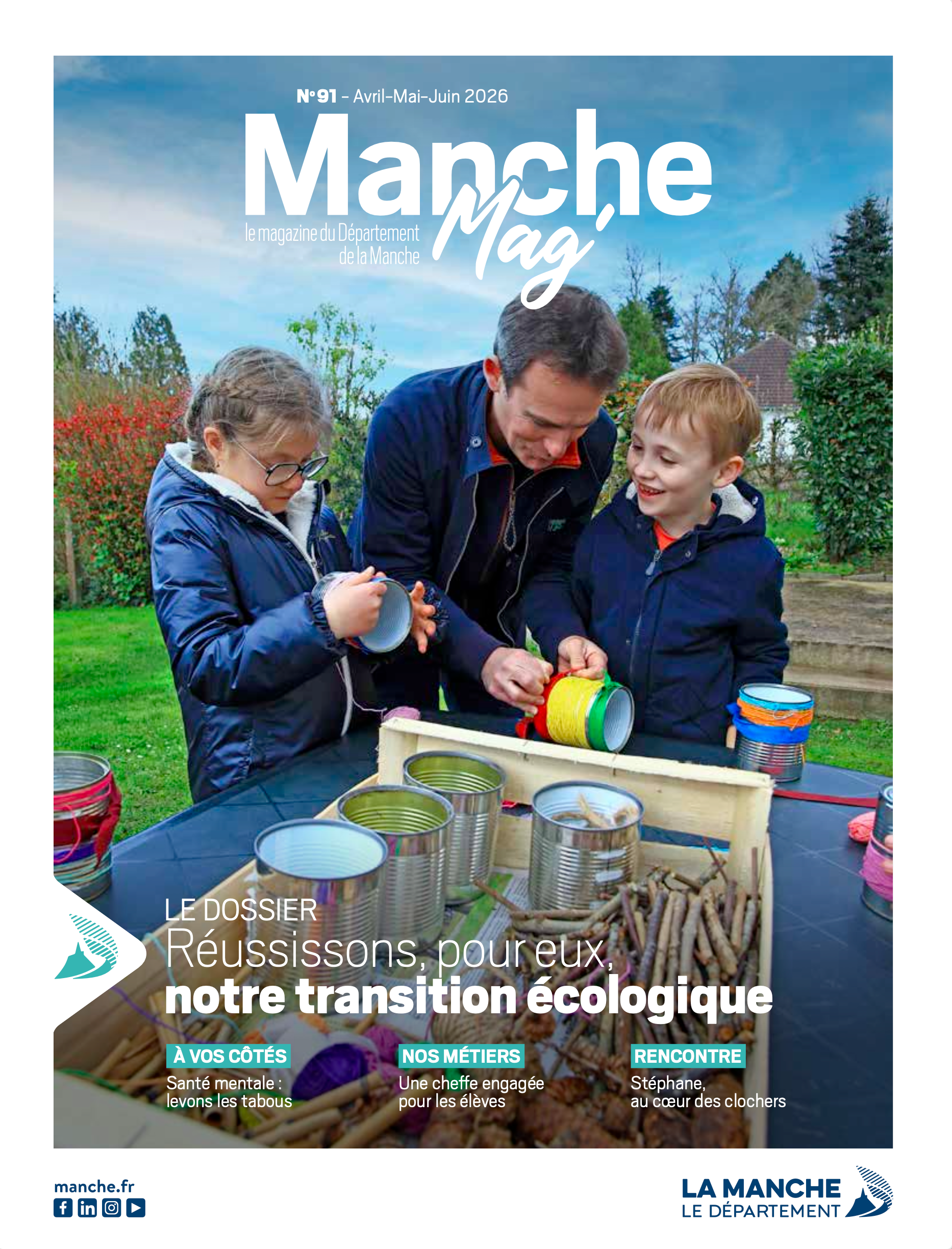 N°91 - Avril-Mai-Juin 2026

Manche Mag'

le magazine du Département de la Manche

LE DOSSIER

Réussissons, pour eux, notre transition écologique

À VOS CÔTÉS

Santé mentale : levons les tabous

NOS MÉTIERS

Une cheffe engagée pour les élèves

RENCONTRE

Stéphane, au cœur des clochers

manche.fr

LA MANCHE
LE DÉPARTEMENT